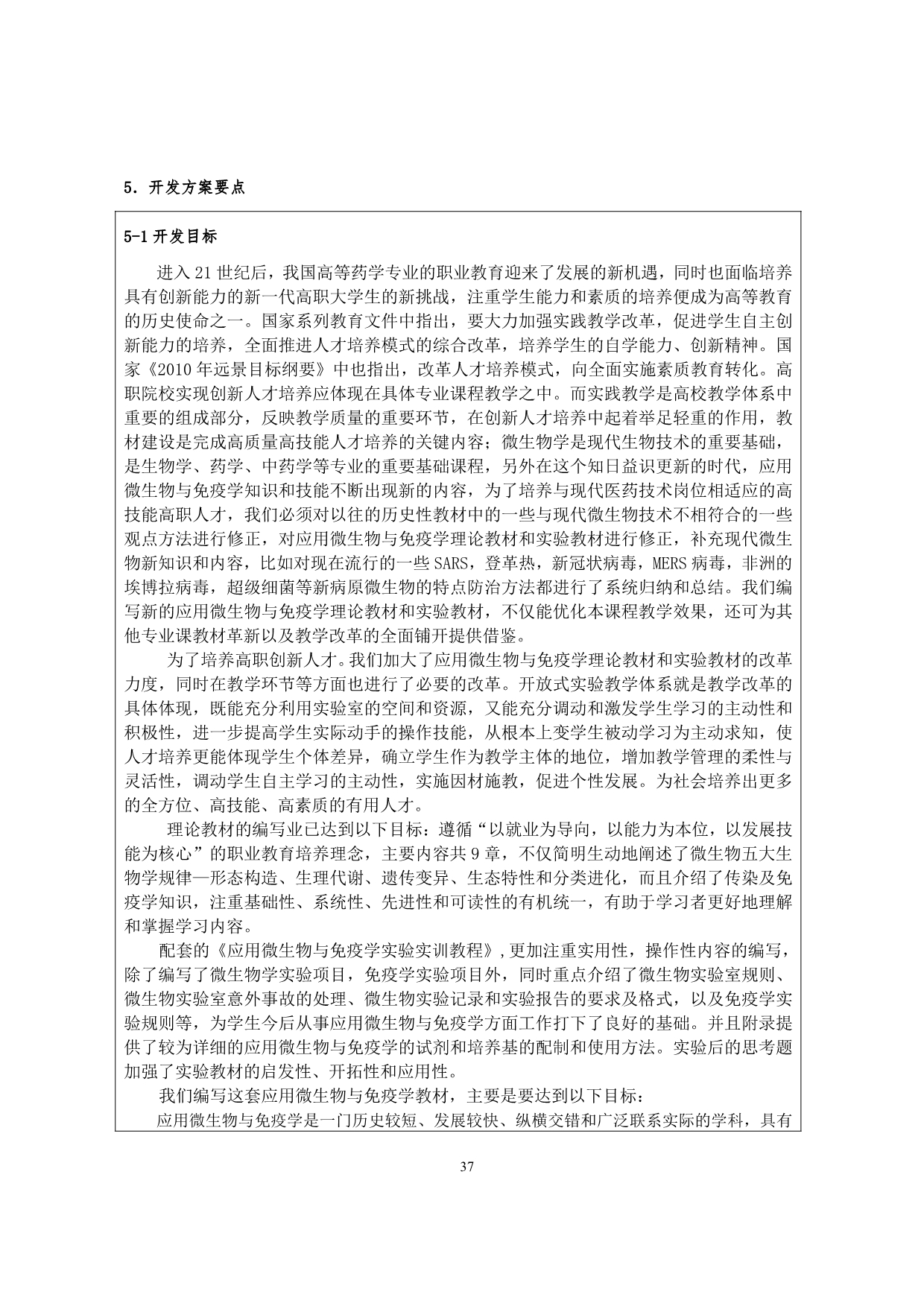 5. 开发方案要点

5-1 开发目标

进入 21 世纪后，我国高等药学专业的职业教育迎来了发展的新机遇，同时也面临培养具有创新能力的新一代高职大学生的新挑战，注重学生能力和素质的培养便成为高等教育的历史使命之一。国家系列教育文件中指出，要大力加强实践教学改革，促进学生自主创新能力的培养，全面推进人才培养模式的综合改革，培养学生的自学能力、创新精神。国家《2010 年远景目标纲要》中也指出，改革人才培养模式，向全面实施素质教育转化。高职院校实现创新人才培养应体现在具体专业课程教学之中。而实践教学是高校教学体系中重要的组成部分，反映教学质量的重要环节，在创新人才培养中起着举足轻重的作用，教材建设是完成高质量高技能人才培养的关键内容；微生物学是现代生物技术的重要基础，是生物学、药学、中药学等专业的重要基础课程，另外在这个知日益识更新的时代，应用微生物与免疫学知识和技能不断出现新的内容，为了培养与现代医药技术岗位相适应的高技能高职人才，我们必须对以往的历史性教材中的一些与现代微生物技术不相符合的一些观点方法进行修正，对应用微生物与免疫学理论教材和实验教材进行修正，补充现代微生物新知识和内容，比如对现在流行的一些 SARS，登革热，新冠状病毒，MERS 病毒，非洲的埃博拉病毒，超级细菌等新病原微生物的特点防治方法都进行了系统归纳和总结。我们编写新的应用微生物与免疫学理论教材和实验教材，不仅能优化本课程教学效果，还可为其他专业课教材革新以及教学改革的全面铺开提供借鉴。

为了培养高职创新人才。我们加大了应用微生物与免疫学理论教材和实验教材的改革力度，同时在教学环节等方面也进行了必要的改革。开放式实验教学体系就是教学改革的具体体现，既能充分利用实验室的空间和资源，又能充分调动和激发学生学习的主动性和积极性，进一步提高学生实际动手的操作技能，从根本上变学生被动学习为主动求知，使人才培养更能体现学生个体差异，确立学生作为教学主体的地位，增加教学管理的柔性与灵活性，调动学生自主学习的主动性，实施因材施教，促进个性发展。为社会培养出更多的全方位、高技能、高素质的有用人才。

理论教材的编写业已达到以下目标：遵循“以就业为导向，以能力为本位，以发展技能为核心”的职业教育培养理念，主要内容共 9 章，不仅简明生动地阐述了微生物五大生物学规律—形态构造、生理代谢、遗传变异、生态特性和分类进化，而且介绍了传染及免疫学知识，注重基础性、系统性、先进性和可读性的有机统一，有助于学习者更好地理解和掌握学习内容。

配套的《应用微生物与免疫学实验实训教程》，更加注重实用性，操作性内容的编写，除了编写了微生物学实验项目，免疫学实验项目外，同时重点介绍了微生物实验室规则、微生物实验室意外事故的处理、微生物实验记录和实验报告的要求及格式，以及免疫学实验规则等，为学生今后从事应用微生物与免疫学方面工作打下了良好的基础。并且附录提供了较为详细的应用微生物与免疫学的试剂和培养基的配制和使用方法。实验后的思考题加强了实验教材的启发性、开拓性和应用性。

我们编写这套应用微生物与免疫学教材，主要是要达到以下目标：

应用微生物与免疫学是一门历史较短、发展较快、纵横交错和广泛联系实际的学科，具有

37